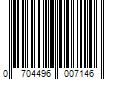 0 704496 007146